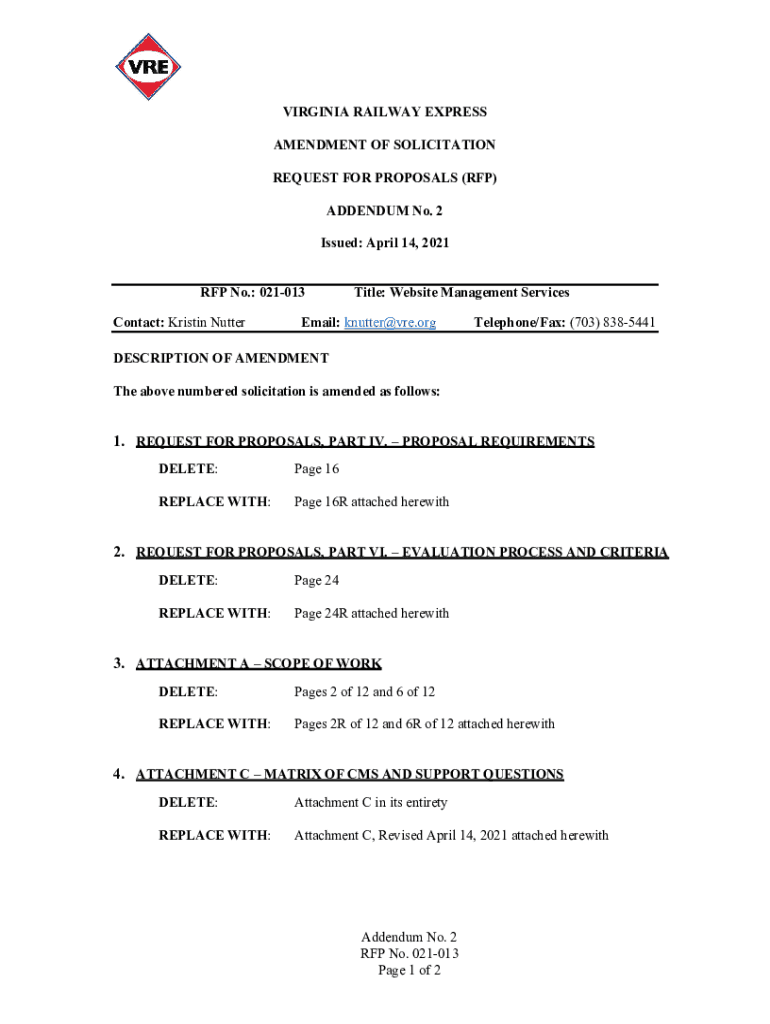 VRE

VIRGINIA RAILWAY EXPRESS

AMENDMENT OF SOLICITATION

REQUEST FOR PROPOSALS (RFP)

ADDENDUM No. 2

Issued: April 14, 2021

RFP No.: 021-013 Title: Website Management Services

Contact: Kristin Nutter Email: knutter@vre.org Telephone/Fax: (703) 838-5441

DESCRIPTION OF AMENDMENT

The above numbered solicitation is amended as follows:

1. REQUEST FOR PROPOSALS, PART IV. – PROPOSAL REQUIREMENTS

DELETE: Page 16

REPLACE WITH: Page 16R attached herewith

2. REQUEST FOR PROPOSALS, PART VI. – EVALUATION PROCESS AND CRITERIA

DELETE: Page 24

REPLACE WITH: Page 24R attached herewith

3. ATTACHMENT A – SCOPE OF WORK

DELETE: Pages 2 of 12 and 6 of 12

REPLACE WITH: Pages 2R of 12 and 6R of 12 attached herewith

4. ATTACHMENT C – MATRIX OF CMS AND SUPPORT QUESTIONS

DELETE: Attachment C in its entirety

REPLACE WITH: Attachment C, Revised April 14, 2021 attached herewith

Addendum No. 2
RFP No. 021-013
Page 1 of 2